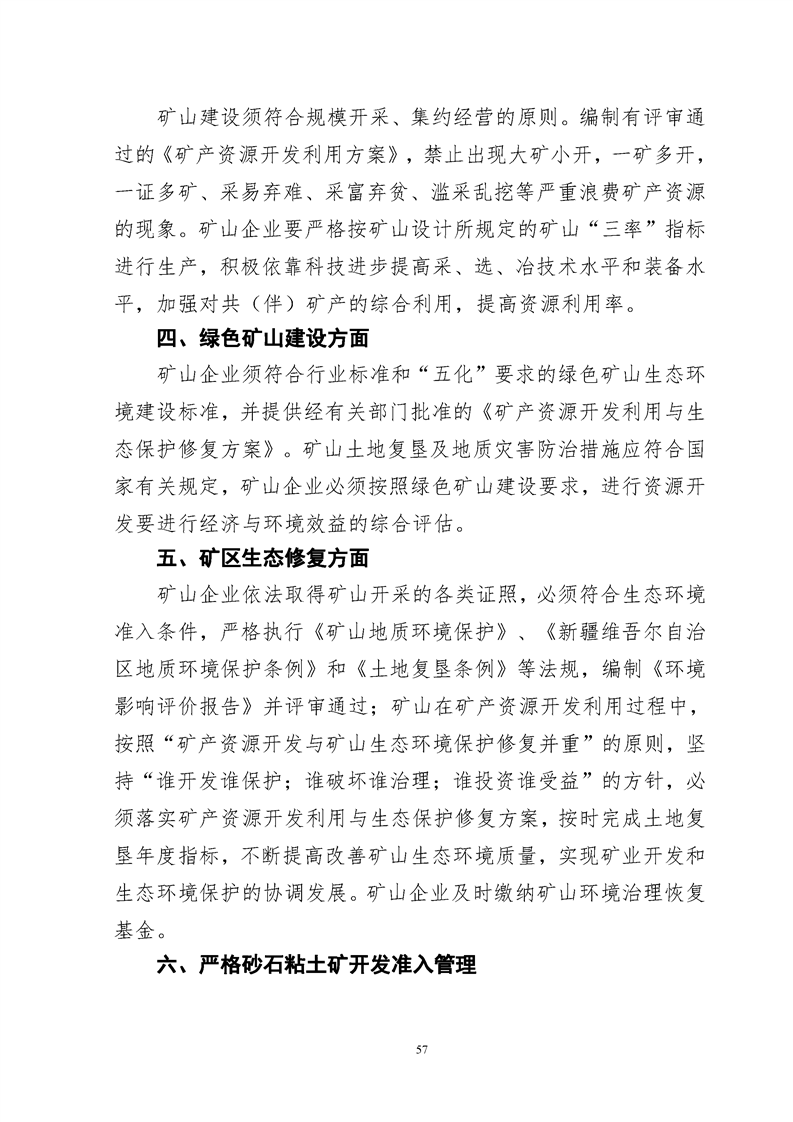 矿山建设须符合规模开采、集约经营的原则。编制有评审通过的《矿产资源开发利用方案》，禁止出现大矿小开，一矿多开，一证多矿、采易弃难、采富弃贫、滥采乱挖等严重浪费矿产资源的现象。矿山企业要严格按矿山设计所规定的矿山“三率”指标进行生产，积极依靠科技进步提高采、选、冶技术水平和装备水平，加强对共（伴）矿产的综合利用，提高资源利用率。

四、绿色矿山建设方面

矿山企业须符合行业标准和“五化”要求的绿色矿山生态环境建设标准，并提供经有关部门批准的《矿产资源开发利用与生态保护修复方案》。矿山土地复垦及地质灾害防治措施应符合国家有关规定，矿山企业必须按照绿色矿山建设要求，进行资源开发要进行经济与环境效益的综合评估。

五、矿区生态修复方面

矿山企业依法取得矿山开采的各类证照，必须符合生态环境准入条件，严格执行《矿山地质环境保护》、《新疆维吾尔自治区地质环境保护条例》和《土地复垦条例》等法规，编制《环境影响评价报告》并评审通过；矿山在矿产资源开发利用过程中，按照“矿产资源开发与矿山生态环境保护修复并重”的原则，坚持“谁开发谁保护；谁破坏谁治理；谁投资谁受益”的方针，必须落实矿产资源开发利用与生态保护修复方案，按时完成土地复垦年度指标，不断提高改善矿山生态环境质量，实现矿业开发和生态环境保护的协调发展。矿山企业及时缴纳矿山环境治理恢复基金。

六、严格砂石粘土矿开发准入管理

57